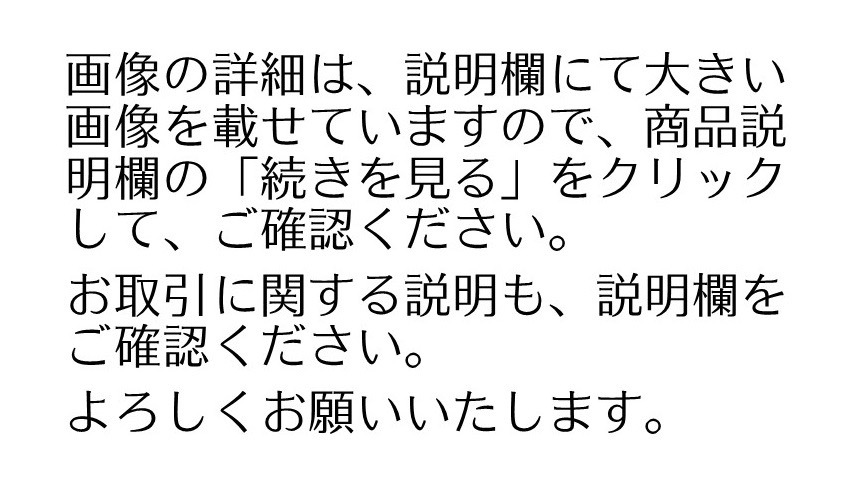 画像の詳細は、説明欄にて大きい画像を載せていますので、商品説明欄の「続きを見る」をクリックして、ご確認ください。

お取引に関する説明も、説明欄をご確認ください。

よろしくお願いいたします。